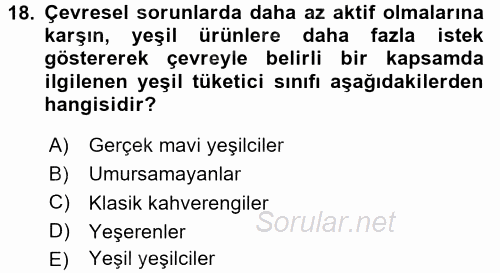 18. Çevresel sorunlarda daha az aktif olmalarına karşın, yeşil ürünlere daha fazla istek göstererek çevreyle belirli bir kapsamda ilgilenen yeşil tüketici sınıfı aşağıdakilerden hangisidir?

A) Gerçek mavi yeşilciler
B) Umursamayanlar
C) Klasik kahverengiler
D) Yeşerenler
E) Yeşil yeşilciler

Sorular.net